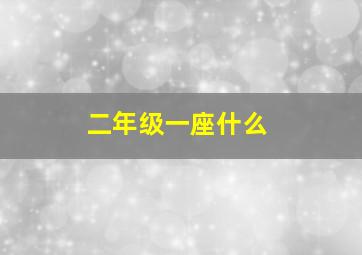 二年级一座什么